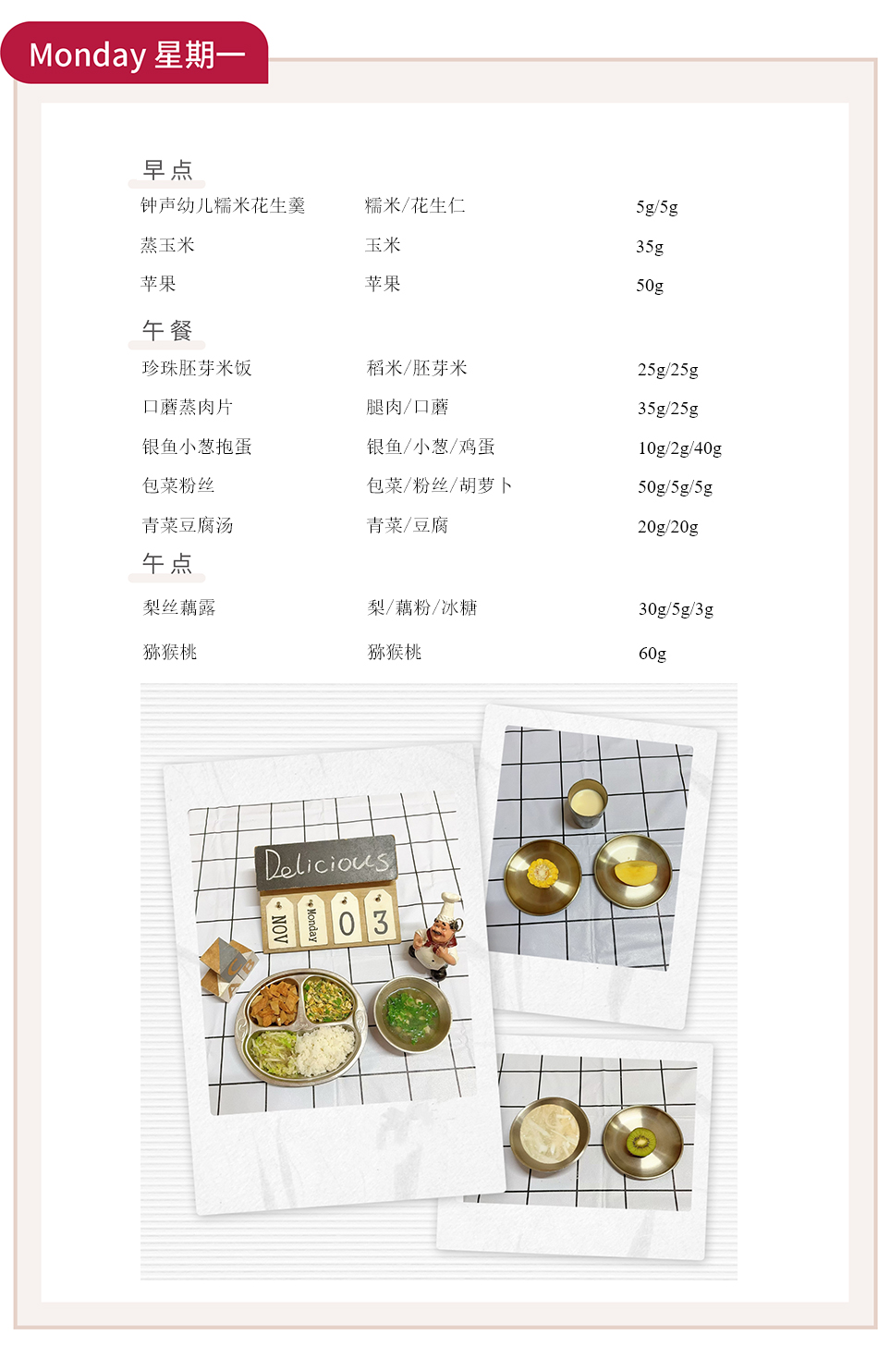 Monday 星期一

早点

钟声幼儿糯米花生羹 糯米/花生仁 5g/5g

蒸玉米 玉米 35g

苹果 苹果 50g

午餐

珍珠胚芽米饭 稻米/胚芽米 25g/25g

口蘑蒸肉片 腿肉/口蘑 35g/25g

银鱼小葱抱蛋 银鱼/小葱/鸡蛋 10g/2g/40g

包菜粉丝 包菜/粉丝/胡萝卜 50g/5g/5g

青菜豆腐汤 青菜/豆腐 20g/20g

午点

梨丝藕露 梨/藕粉/冰糖 30g/5g/3g

猕猴桃 猕猴桃 60g

Delicious

NOV Monday 0 3